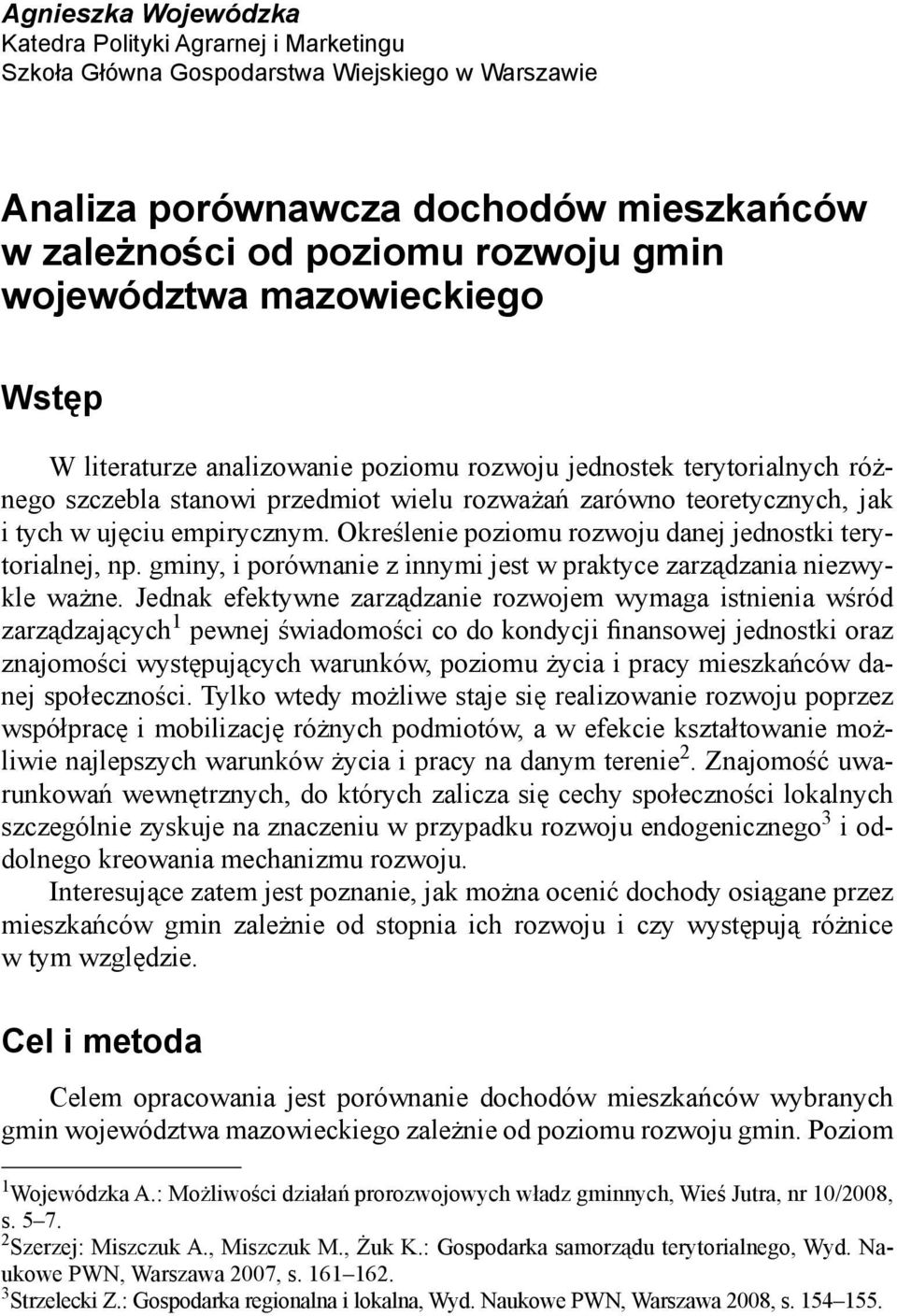 Agnieszka Wojewódzka
Katedra Polityki Agrarnej i Marketingu
Szkoła Główna Gospodarstwa Wiejskiego w Warszawie

Analiza porównawcza dochodów mieszkańców w zależności od poziomu rozwoju gmin województwa mazowieckiego

Wstęp

W literaturze analizowanie poziomu rozwoju jednostek terytorialnych różnego szczebla stanowi przedmiot wielu rozważań zarówno teoretycznych, jak i tych w ujęciu empirycznym. Określenie poziomu rozwoju danej jednostki terytorialnej, np. gminy, i porównanie z innymi jest w praktyce zarządzania niezwykle ważne. Jednak efektywne zarządzanie rozwojem wymaga istnienia wśród zarządzających$^1$ pewnej świadomości co do kondycji finansowej jednostki oraz znajomości występujących warunków, poziomu życia i pracy mieszkańców danej społeczności. Tylko wtedy możliwe staje się realizowanie rozwoju poprzez współpracę i mobilizację różnych podmiotów, a w efekcie kształtowanie możliwie najlepszych warunków życia i pracy na danym terenie$^2$. Znajomość uwarunkowań wewnętrznych, do których zalicza się cechy społeczności lokalnych szczególnie zyskuje na znaczeniu w przypadku rozwoju endogenicznego$^3$ i oddolnego kreowania mechanizmu rozwoju.

Interesujące zatem jest poznanie, jak można ocenić dochody osiągane przez mieszkańców gmin zależnie od stopnia ich rozwoju i czy występują różnice w tym względzie.

Cel i metoda

Celem opracowania jest porównanie dochodów mieszkańców wybranych gmin województwa mazowieckiego zależnie od poziomu rozwoju gmin. Poziom

$^1$Wojewódzka A.: Możliwości działań prorozwojowych władz gminnych, Wieś Jutra, nr 10/2008, s. 5–7.
$^2$Szerzej: Miszczuk A., Miszczuk M., Żuk K.: Gospodarka samorządu terytorialnego, Wyd. Naukowe PWN, Warszawa 2007, s. 161–162.
$^3$Strzelecki Z.: Gospodarka regionalna i lokalna, Wyd. Naukowe PWN, Warszawa 2008, s. 154–155.